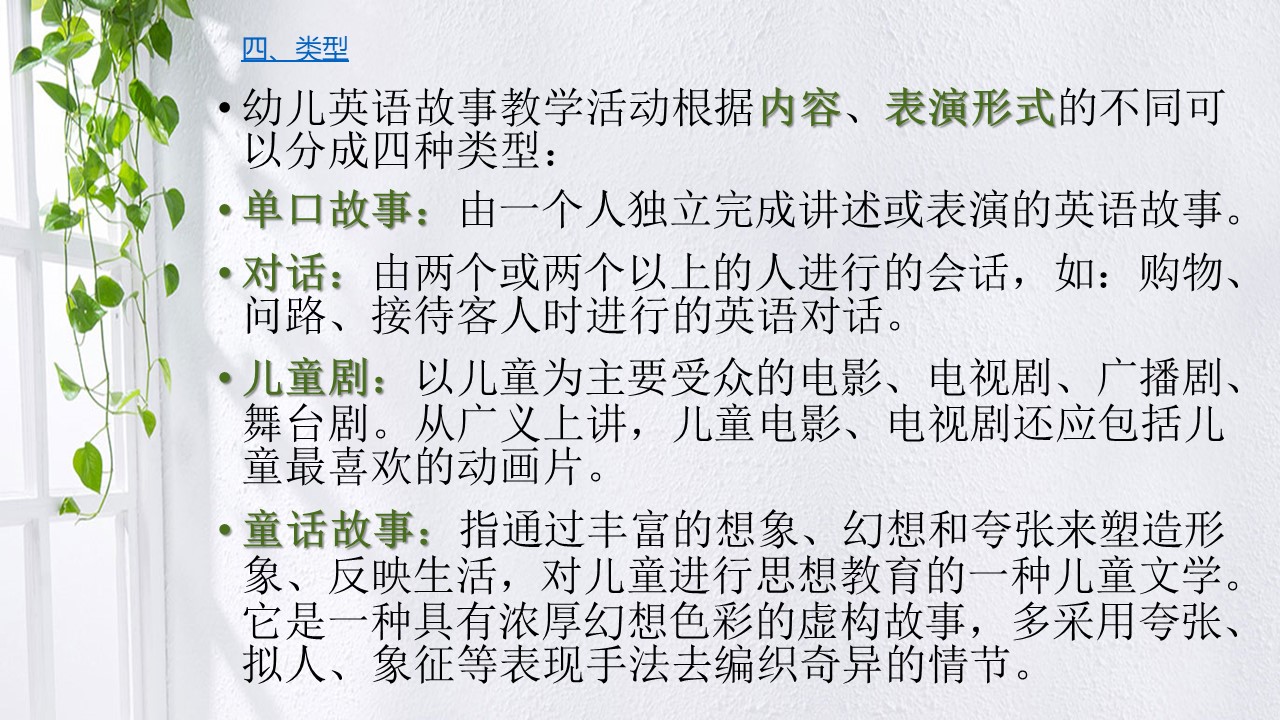 四、类型

• 幼儿英语故事教学活动根据内容、表演形式的不同可以分成四种类型：

• 单口故事：由一个人独立完成讲述或表演的英语故事。

• 对话：由两个或两个以上的人进行的会话，如：购物、问路、接待客人时进行的英语对话。

• 儿童剧：以儿童为主要受众的电影、电视剧、广播剧、舞台剧。从广义上讲，儿童电影、电视剧还应包括儿童最喜欢的动画片。

• 童话故事：指通过丰富的想象、幻想和夸张来塑造形象、反映生活，对儿童进行思想教育的一种儿童文学。它是一种具有浓厚幻想色彩的虚构故事，多采用夸张、拟人、象征等表现手法去编织奇异的情节。